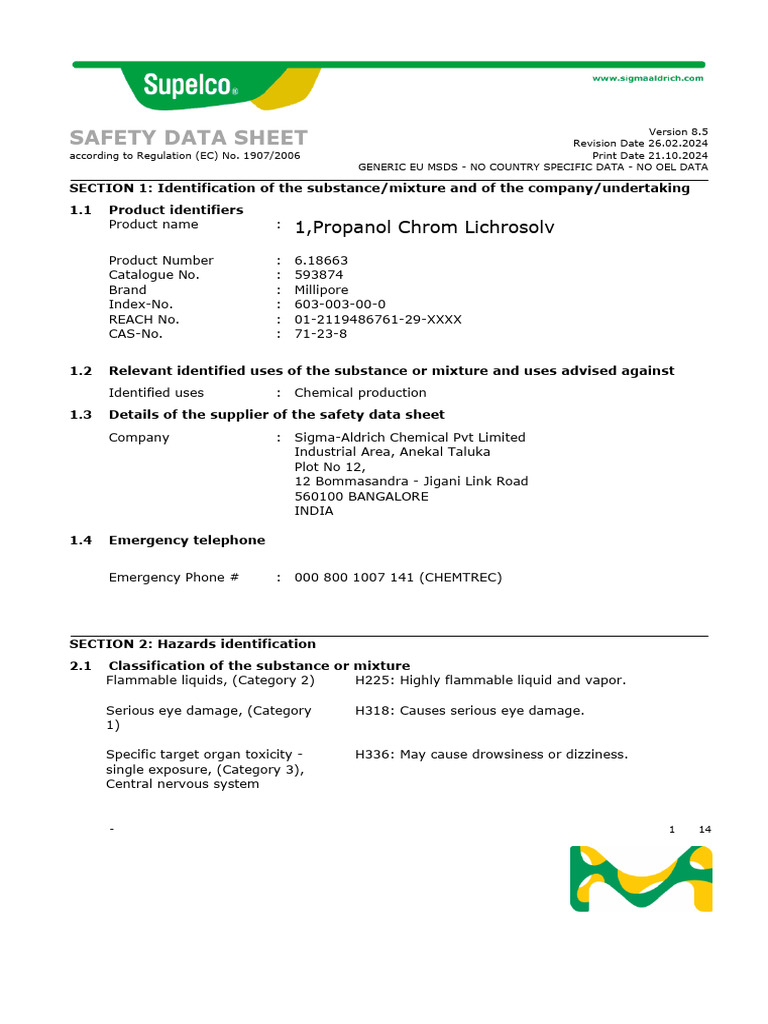 Supelco®

www.sigmaaldrich.com

SAFETY DATA SHEET
according to Regulation (EC) No. 1907/2006

Version 8.5
Revision Date 26.02.2024
Print Date 21.10.2024
GENERIC EU MSDS - NO COUNTRY SPECIFIC DATA - NO OEL DATA

SECTION 1: Identification of the substance/mixture and of the company/undertaking

1.1 Product identifiers
Product name : 1,Propanol Chrom Lichrosolv

Product Number : 6.18663
Catalogue No. : 593874
Brand : Millipore
Index-No. : 603-003-00-0
REACH No. : 01-2119486761-29-XXXX
CAS-No. : 71-23-8

1.2 Relevant identified uses of the substance or mixture and uses advised against
Identified uses : Chemical production

1.3 Details of the supplier of the safety data sheet
Company : Sigma-Aldrich Chemical Pvt Limited
Industrial Area, Anekal Taluka
Plot No 12,
12 Bommasandra - Jigani Link Road
560100 BANGALORE
INDIA

1.4 Emergency telephone

Emergency Phone # : 000 800 1007 141 (CHEMTREC)

SECTION 2: Hazards identification

2.1 Classification of the substance or mixture
Flammable liquids, (Category 2) H225: Highly flammable liquid and vapor.

Serious eye damage, (Category 1) H318: Causes serious eye damage.

Specific target organ toxicity - single exposure, (Category 3), Central nervous system H336: May cause drowsiness or dizziness.

- 1 14